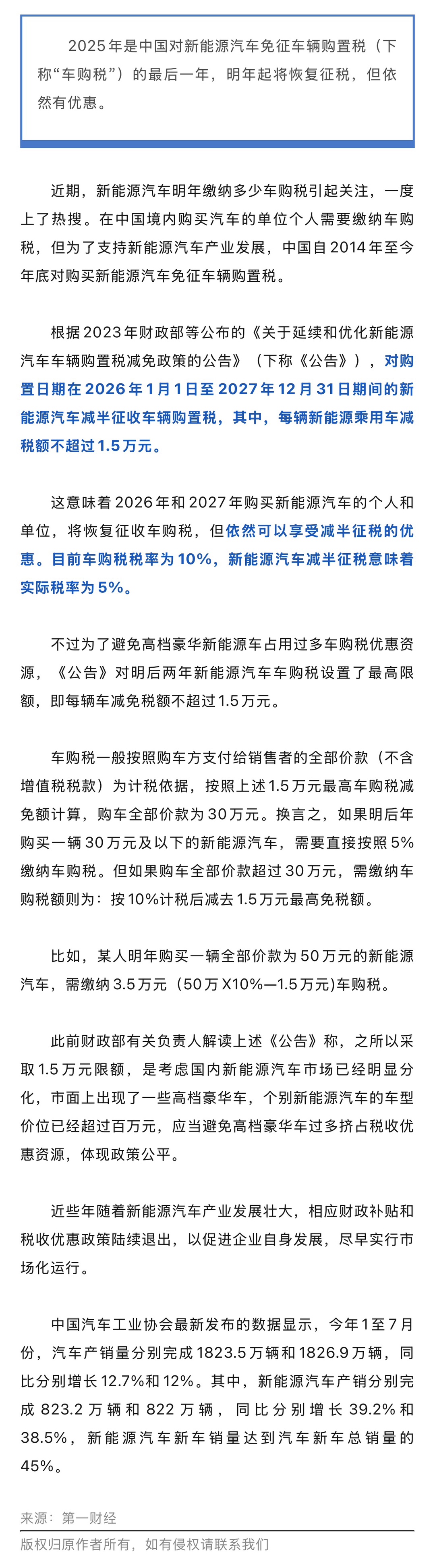 2025年是中国对新能源汽车免征车辆购置税（下称“车购税”）的最后一年，明年起将恢复征税，但依然有优惠。

近期，新能源汽车明年缴纳多少车购税引起关注，一度上了热搜。在中国境内购买汽车的单位个人需要缴纳车购税，但为了支持新能源汽车产业发展，中国自2014年至今年底对购买新能源汽车免征车辆购置税。

根据2023年财政部等公布的《关于延续和优化新能源汽车车辆购置税减免政策的公告》（下称《公告》），对购置日期在2026年1月1日至2027年12月31日期间的新能源汽车减半征收车辆购置税，其中，每辆新能源乘用车减税额不超过1.5万元。

这意味着2026年和2027年购买新能源汽车的个人和单位，将恢复征收车购税，但依然可以享受减半征税的优惠。目前车购税税率为10%，新能源汽车减半征税意味着实际税率为5%。

不过为了避免高档豪华新能源车占用过多车购税优惠资源，《公告》对明后两年新能源汽车车购税设置了最高限额，即每辆车减免税额不超过1.5万元。

车购税一般按照购车方支付给销售者的全部价款（不含增值税税款）为计税依据，按照上述1.5万元最高车购税减免额计算，购车全部价款为30万元。换言之，如果明后年购买一辆30万元及以下的新能源汽车，需要直接按照5%缴纳车购税。但如果购车全部价款超过30万元，需缴纳车购税额则为：按10%计税后减去1.5万元最高免税额。

比如，某人明年购买一辆全部价款为50万元的新能源汽车，需缴纳3.5万元（50万X10%—1.5万元)车购税。

此前财政部有关负责人解读上述《公告》称，之所以采取1.5万元限额，是考虑国内新能源汽车市场已经明显分化，市面上出现了一些高档豪华车，个别新能源汽车的车型价位已经超过百万元，应当避免高档豪华车过多挤占税收优惠资源，体现政策公平。

近些年随着新能源汽车产业发展壮大，相应财政补贴和税收优惠政策陆续退出，以促进企业自身发展，尽早实行市场化运行。

中国汽车工业协会最新发布的数据显示，今年1至7月份，汽车产销量分别完成1823.5万辆和1826.9万辆，同比分别增长12.7%和12%。其中，新能源汽车产销分别完成823.2万辆和822万辆，同比分别增长39.2%和38.5%，新能源汽车新车销量达到汽车新车总销量的45%。

来源：第一财经

版权归原作者所有，如有侵权请联系我们